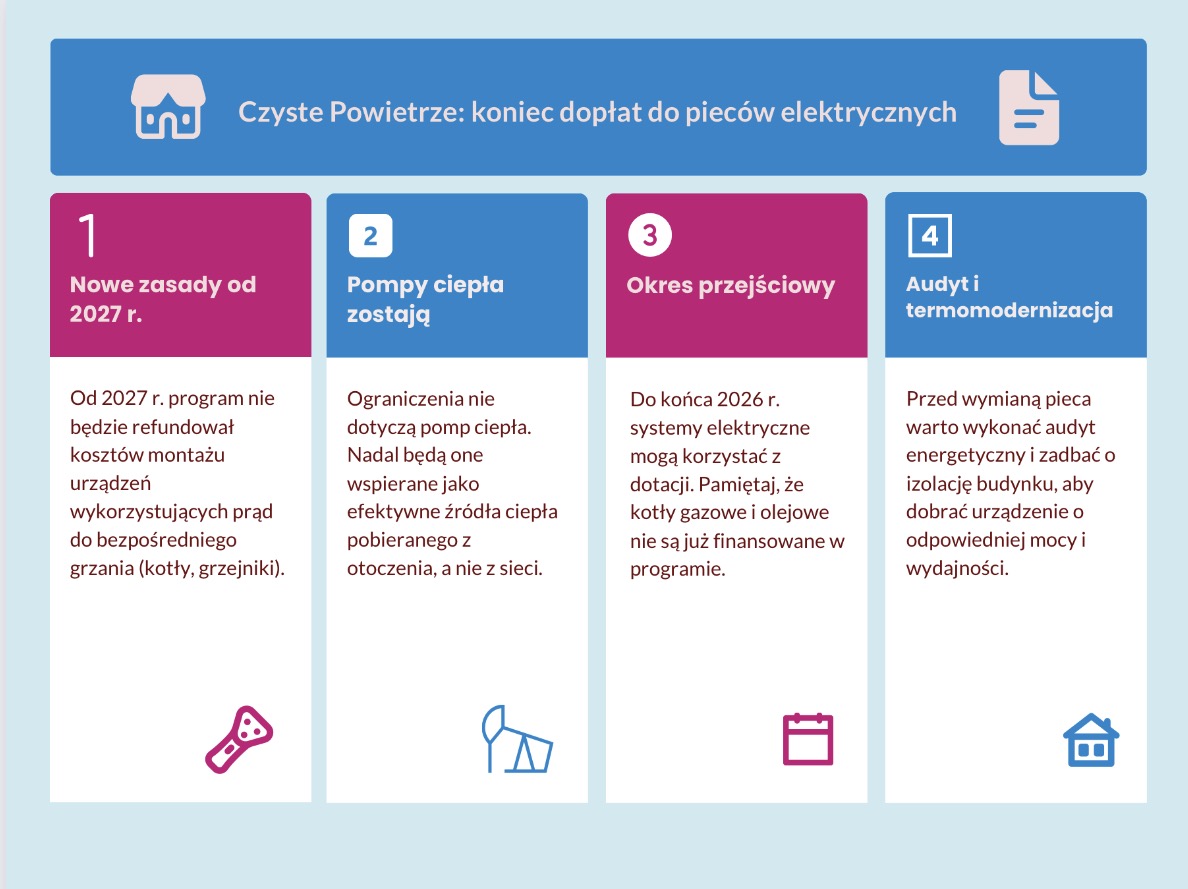 Czyste Powietrze: koniec dopłat do pieców elektrycznych

1

Nowe zasady od 2027 r.

Od 2027 r. program nie będzie refundował kosztów montażu urządzeń wykorzystujących prąd do bezpośredniego grzania (kotły, grzejniki).

2

Pompy ciepła zostają

Ograniczenia nie dotyczą pomp ciepła. Nadal będą one wspierane jako efektywne źródła ciepła pobieranego z otoczenia, a nie z sieci.

3

Okres przejściowy

Do końca 2026 r. systemy elektryczne mogą korzystać z dotacji. Pamiętaj, że kotły gazowe i olejowe nie są już finansowane w programie.

4

Audyt i termomodernizacja

Przed wymianą pieca warto wykonać audyt energetyczny i zadbać o izolację budynku, aby dobrać urządzenie o odpowiedniej mocy i wydajności.